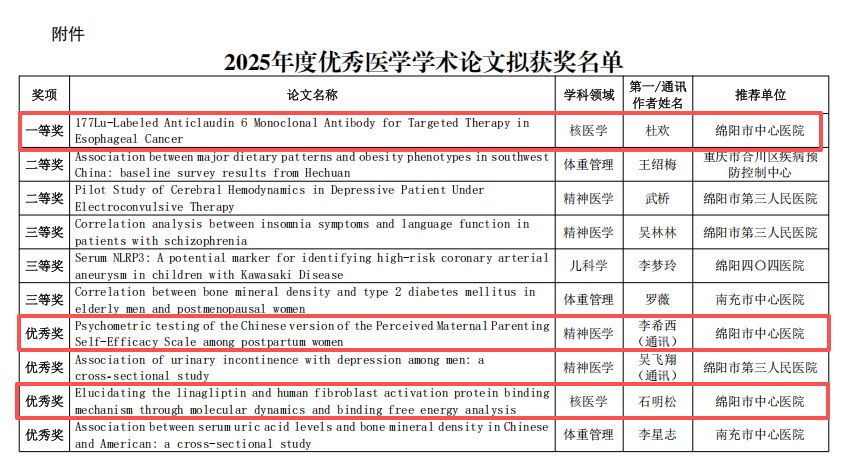 附件

2025年度优秀医学学术论文拟获奖名单

| 奖项 | 论文名称 | 学科领域 | 第一/通讯作者姓名 | 推荐单位 |
|---|---|---|---|---|
| 一等奖 | 177Lu-Labeled Anticlaudin 6 Monoclonal Antibody for Targeted Therapy in Esophageal Cancer | 核医学 | 杜欢 | 绵阳市中心医院 |
| 二等奖 | Association between major dietary patterns and obesity phenotypes in southwest China: baseline survey results from Hechuan | 体重管理 | 王绍梅 | 重庆市合川区疾病预防控制中心 |
| 二等奖 | Pilot Study of Cerebral Hemodynamics in Depressive Patient Under Electroconvulsive Therapy | 精神医学 | 武桥 | 绵阳市第三人民医院 |
| 三等奖 | Correlation analysis between insomnia symptoms and language function in patients with schizophrenia | 精神医学 | 吴林林 | 绵阳市第三人民医院 |
| 三等奖 | Serum NLRP3: A potential marker for identifying high-risk coronary arterial aneurysm in children with Kawasaki Disease | 儿科学 | 李梦玲 | 绵阳四〇四医院 |
| 三等奖 | Correlation between bone mineral density and type 2 diabetes mellitus in elderly men and postmenopausal women | 体重管理 | 罗薇 | 南充市中心医院 |
| 优秀奖 | Psychometric testing of the Chinese version of the Perceived Maternal Parenting Self-Efficacy Scale among postpartum women | 精神医学 | 李希西（通讯） | 绵阳市中心医院 |
| 优秀奖 | Association of urinary incontinence with depression among men: a cross-sectional study | 精神医学 | 吴飞翔（通讯） | 绵阳市第三人民医院 |
| 优秀奖 | Elucidating the linagliptin and human fibroblast activation protein binding mechanism through molecular dynamics and binding free energy analysis | 核医学 | 石明松 | 绵阳市中心医院 |
| 优秀奖 | Association between serum uric acid levels and bone mineral density in Chinese and American: a cross-sectional study | 体重管理 | 李星志 | 南充市中心医院 |